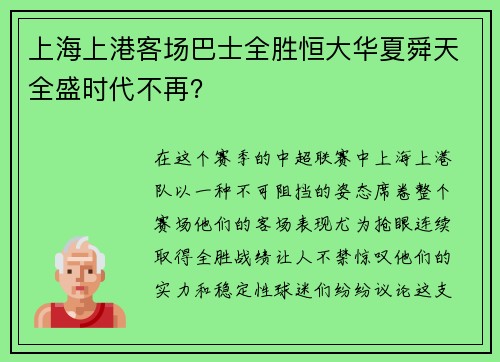 上海上港客场巴士全胜恒大华夏舜天全盛时代不再?

在这个赛季的中超联赛中上海上港队以一种不可阻挡的姿态席卷整个赛场他们的客场表现尤为抢眼连续取得全胜战绩让人不禁惊叹他们的实力和稳定性球迷们纷纷议论这支